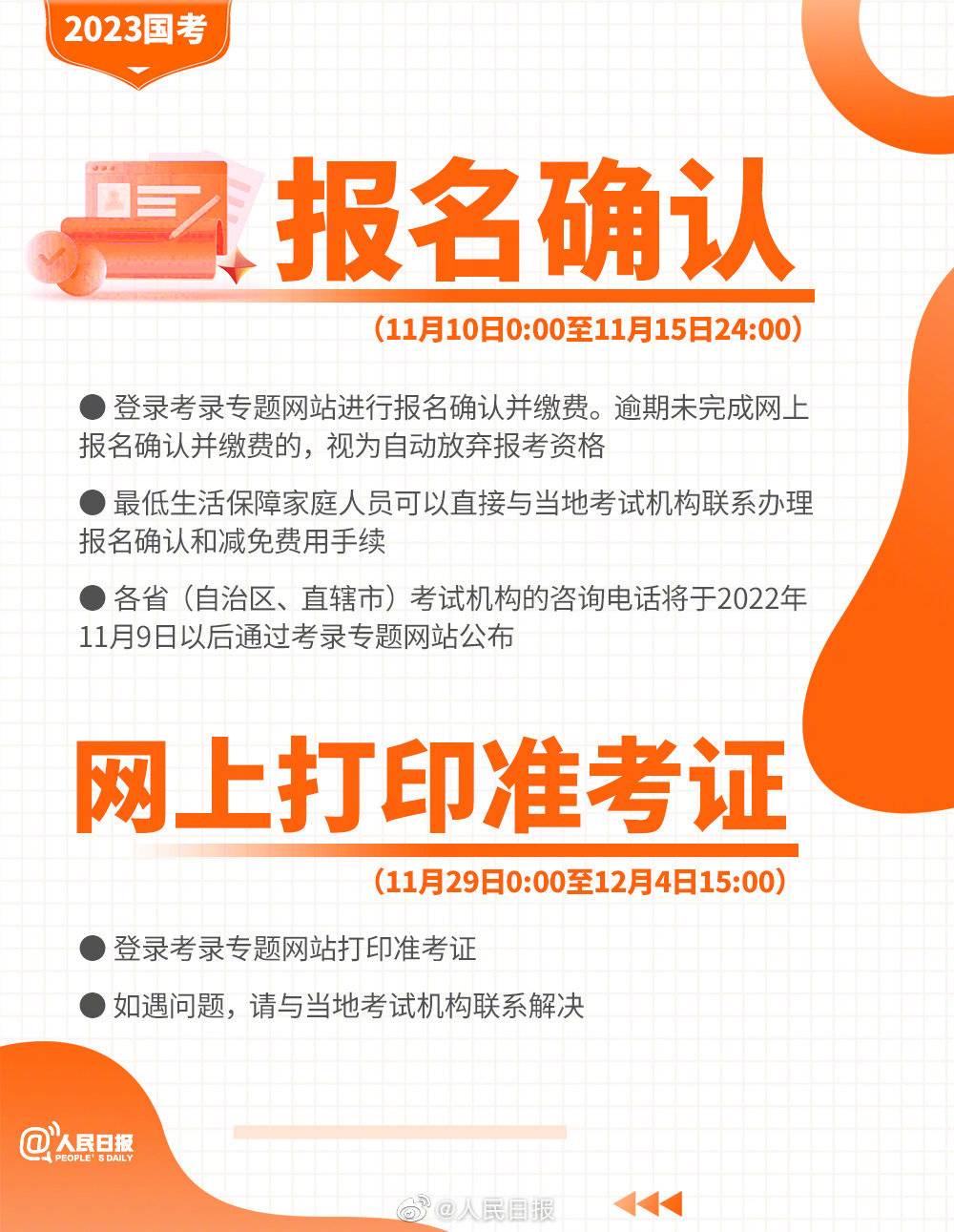 2023国考

报名确认

（11月10日0:00至11月15日24:00）

● 登录考录专题网站进行报名确认并缴费。逾期未完成网上报名确认并缴费的，视为自动放弃报考资格

● 最低生活保障家庭人员可以直接与当地考试机构联系办理报名确认和减免费用手续

● 各省（自治区、直辖市）考试机构的咨询电话将于2022年11月9日以后通过考录专题网站公布

网上打印准考证

（11月29日0:00至12月4日15:00）

● 登录考录专题网站打印准考证

● 如遇问题，请与当地考试机构联系解决

@人民日报 PEOPLE'S DAILY

@人民日报